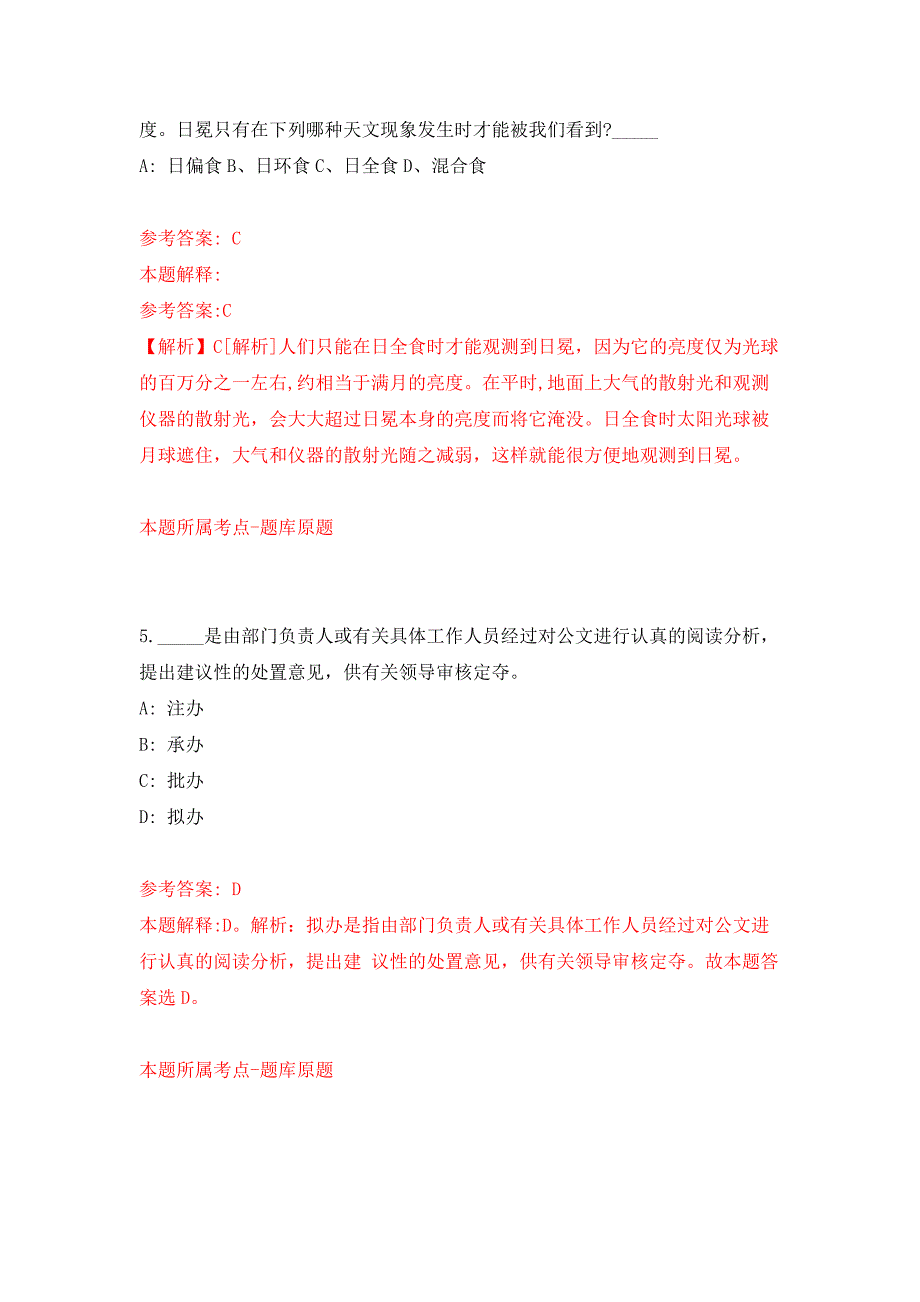 度。日冕只有在下列哪种天文现象发生时才能被我们看到?_____

A: 日偏食 B、日环食 C、日全食 D、混合食

参考答案: C

本题解释:

参考答案:C

【解析】C[解析]人们只能在日全食时才能观测到日冕，因为它的亮度仅为光球的百万分之一左右,约相当于满月的亮度。在平时,地面上大气的散射光和观测仪器的散射光，会大大超过日冕本身的亮度而将它淹没。日全食时太阳光球被月球遮住，大气和仪器的散射光随之减弱，这样就能很方便地观测到日冕。

本题所属考点-题库原题

5._____是由部门负责人或有关具体工作人员经过对公文进行认真的阅读分析，提出建议性的处置意见，供有关领导审核定夺。

A: 注办

B: 承办

C: 批办

D: 拟办

参考答案: D

本题解释:D。解析：拟办是指由部门负责人或有关具体工作人员经过对公文进行认真的阅读分析，提出建 议性的处置意见，供有关领导审核定夺。故本题答案选 D。

本题所属考点-题库原题